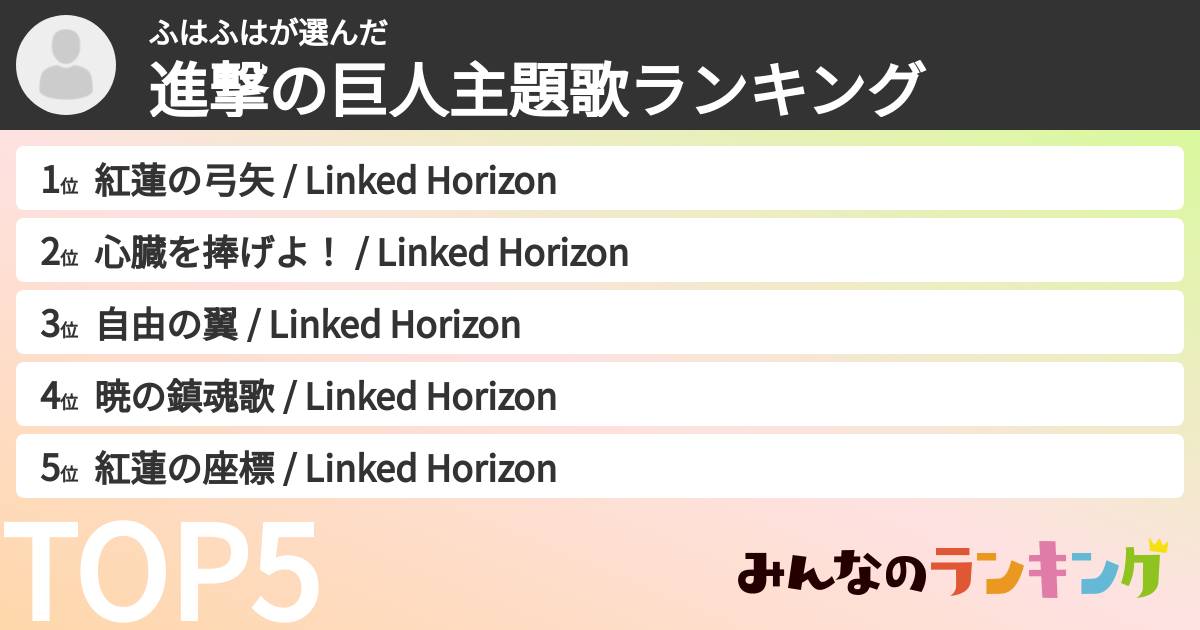 ふはふはが選んだ
進撃の巨人主題歌ランキング

1位 紅蓮の弓矢 / Linked Horizon
2位 心臓を捧げよ！ / Linked Horizon
3位 自由の翼 / Linked Horizon
4位 暁の鎮魂歌 / Linked Horizon
5位 紅蓮の座標 / Linked Horizon

TOP5

みんなのランキング